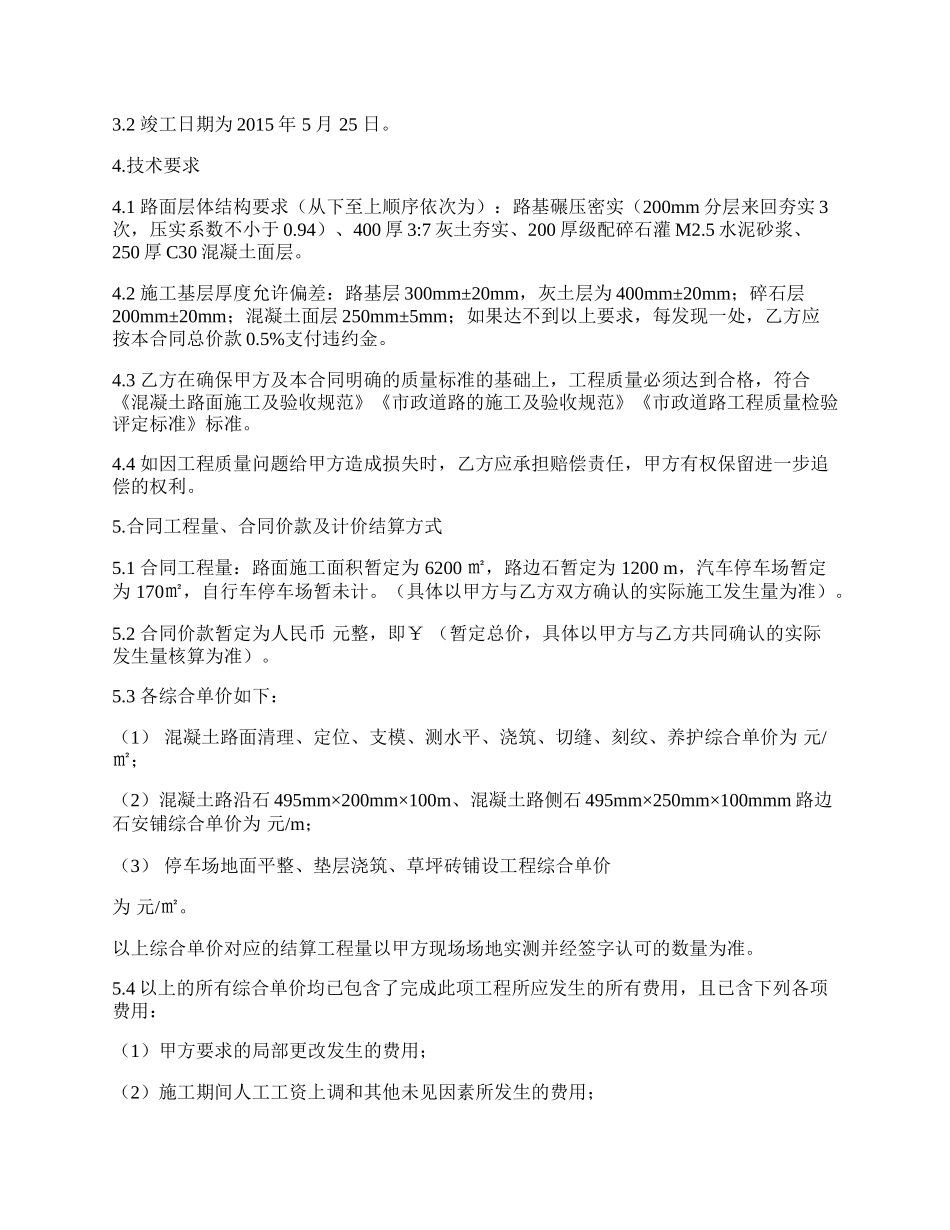 3.2 竣工日期为 2015 年 5 月 25 日。

4.技术要求

4.1 路面层体结构要求（从下至上顺序依次为）：路基碾压密实（200mm 分层来回夯实 3 次，压实系数不小于 0.94）、400 厚 3:7 灰土夯实、200 厚级配碎石灌 M2.5 水泥砂浆、250 厚 C30 混凝土面层。

4.2 施工基层厚度允许偏差：路基层 300mm±20mm，灰土层为 400mm±20mm；碎石层 200mm±20mm；混凝土面层 250mm±5mm；如果达不到以上要求，每发现一处，乙方应按本合同总价款 0.5%支付违约金。

4.3 乙方在确保甲方及本合同明确的质量标准的基础上，工程质量必须达到合格，符合《混凝土路面施工及验收规范》《市政道路的施工及验收规范》《市政道路工程质量检验评定标准》标准。

4.4 如因工程质量问题给甲方造成损失时，乙方应承担赔偿责任，甲方有权保留进一步追偿的权利。

5.合同工程量、合同价款及计价结算方式

5.1 合同工程量：路面施工面积暂定为 6200 ㎡，路边石暂定为 1200 m，汽车停车场暂定为 170㎡，自行车停车场暂未计。（具体以甲方与乙方双方确认的实际施工发生量为准）。

5.2 合同价款暂定为人民币 元整，即￥ （暂定总价，具体以甲方与乙方共同确认的实际发生量核算为准）。

5.3 各综合单价如下：

（1） 混凝土路面清理、定位、支模、测水平、浇筑、切缝、刻纹、养护综合单价为 元/㎡；

（2）混凝土路沿石 495mm×200mm×100m、混凝土路侧石 495mm×250mm×100mmm 路边石安铺综合单价为 元/m；

（3） 停车场地面平整、垫层浇筑、草坪砖铺设工程综合单价

为 元/㎡。

以上综合单价对应的结算工程量以甲方现场场地实测并经签字认可的数量为准。

5.4 以上的所有综合单价均已包含了完成此项工程所应发生的所有费用，且已含下列各项费用：

（1）甲方要求的局部更改发生的费用；

（2）施工期间人工工资上调和其他未见因素所发生的费用；